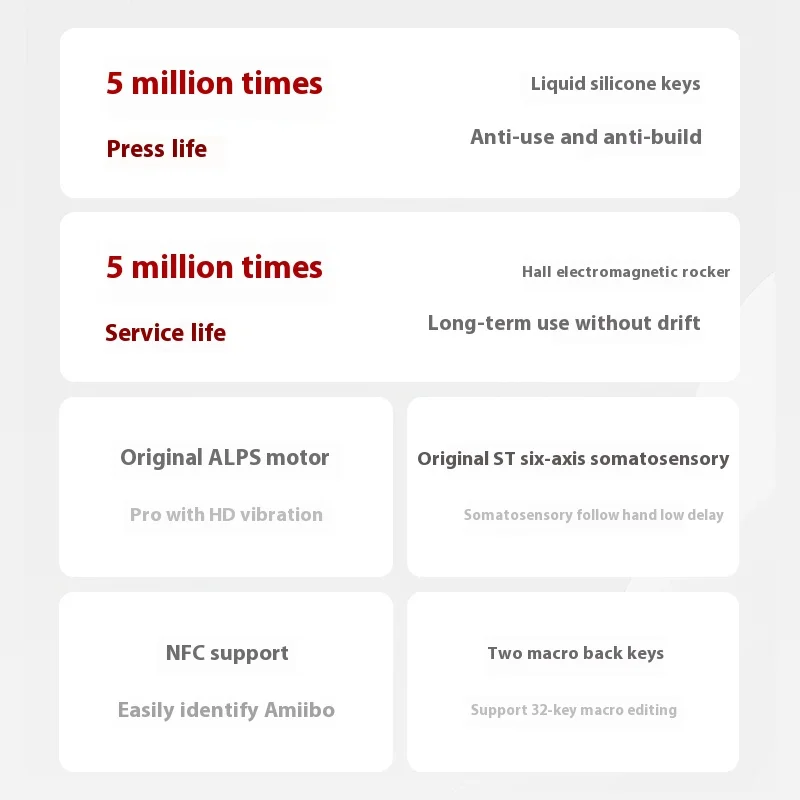 5 million times

Press life

Liquid silicone keys

Anti-use and anti-build

5 million times

Service life

Hall electromagnetic rocker

Long-term use without drift

Original ALPS motor

Pro with HD vibration

Original ST six-axis somatosensory

Somatosensory follow hand low delay

NFC support

Easily identify Amiibo

Two macro back keys

Support 32-key macro editing